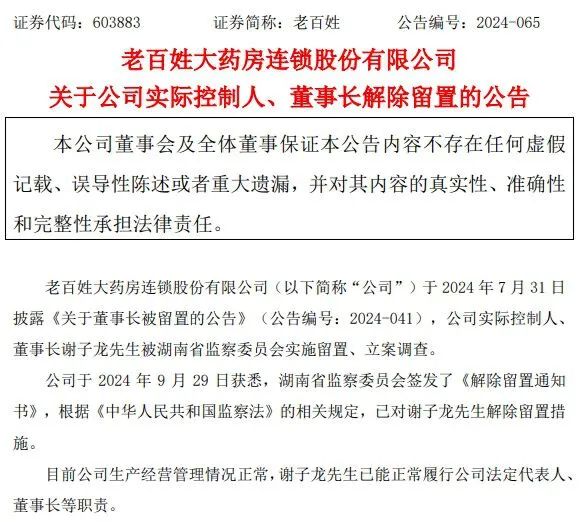 证券代码：603883　　　证券简称：老百姓　　　公告编号：2024-065

老百姓大药房连锁股份有限公司
关于公司实际控制人、董事长解除留置的公告

本公司董事会及全体董事保证本公告内容不存在任何虚假记载、误导性陈述或者重大遗漏，并对其内容的真实性、准确性和完整性承担法律责任。

老百姓大药房连锁股份有限公司（以下简称“公司”）于 2024 年 7 月 31 日披露《关于董事长被留置的公告》（公告编号：2024-041），公司实际控制人、董事长谢子龙先生被湖南省监察委员会实施留置、立案调查。

公司于 2024 年 9 月 29 日获悉，湖南省监察委员会签发了《解除留置通知书》，根据《中华人民共和国监察法》的相关规定，已对谢子龙先生解除留置措施。

目前公司生产经营管理情况正常，谢子龙先生已能正常履行公司法定代表人、董事长等职责。